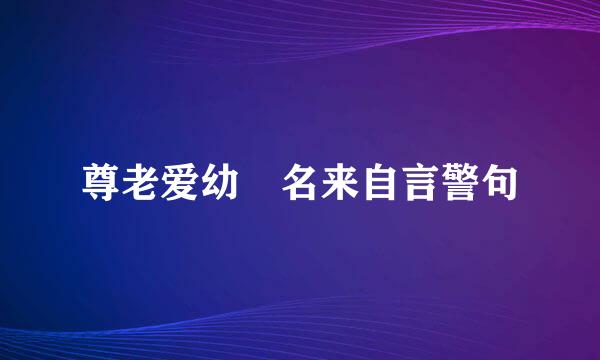 尊老爱幼　名来自言警句